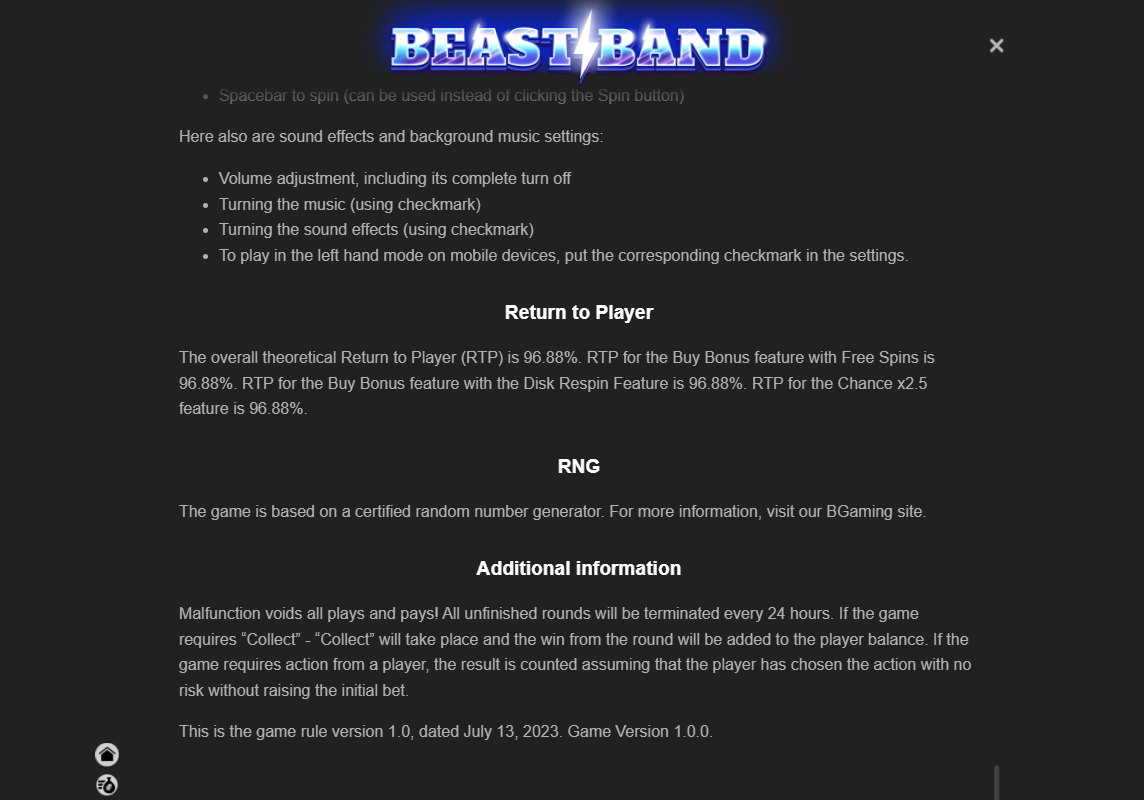 BEAST BAND

×

- Spacebar to spin (can be used instead of clicking the Spin button)

Here also are sound effects and background music settings:

- Volume adjustment, including its complete turn off
- Turning the music (using checkmark)
- Turning the sound effects (using checkmark)
- To play in the left hand mode on mobile devices, put the corresponding checkmark in the settings.

Return to Player

The overall theoretical Return to Player (RTP) is 96.88%. RTP for the Buy Bonus feature with Free Spins is 96.88%. RTP for the Buy Bonus feature with the Disk Respin Feature is 96.88%. RTP for the Chance x2.5 feature is 96.88%.

RNG

The game is based on a certified random number generator. For more information, visit our BGaming site.

Additional information

Malfunction voids all plays and pays! All unfinished rounds will be terminated every 24 hours. If the game requires “Collect” - “Collect” will take place and the win from the round will be added to the player balance. If the game requires action from a player, the result is counted assuming that the player has chosen the action with no risk without raising the initial bet.

This is the game rule version 1.0, dated July 13, 2023. Game Version 1.0.0.